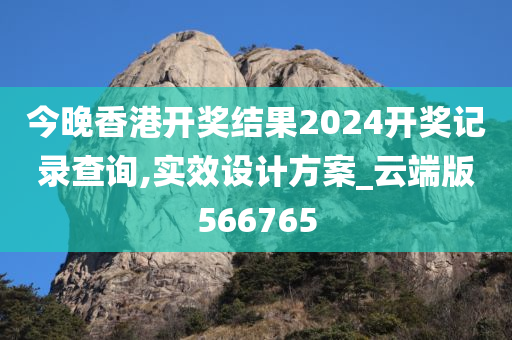 今晚香港开奖结果2024开奖记录查询,实效设计方案_云端版566765